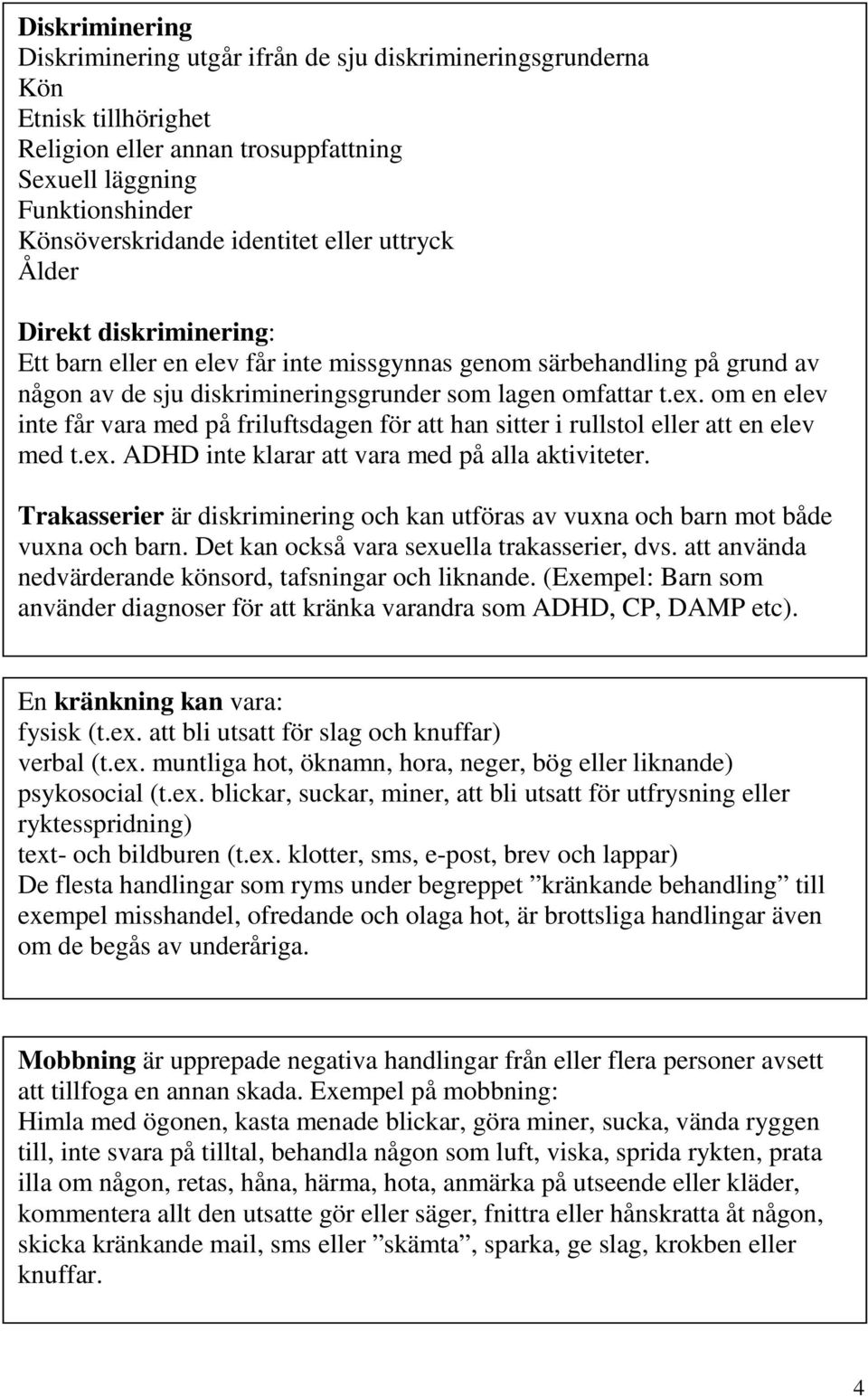 Diskriminering
Diskriminering utgår ifrån de sju diskrimineringsgrunderna
Kön
Etnisk tillhörighet
Religion eller annan trosuppfattning
Sexuell läggning
Funktionshinder
Könsöverskridande identitet eller uttryck
Ålder

Direkt diskriminering:
Ett barn eller en elev får inte missgynnas genom särbehandling på grund av någon av de sju diskrimineringsgrunder som lagen omfattar t.ex. om en elev inte får vara med på friluftsdagen för att han sitter i rullstol eller att en elev med t.ex. ADHD inte klarar att vara med på alla aktiviteter.

Trakasserier är diskriminering och kan utföras av vuxna och barn mot både vuxna och barn. Det kan också vara sexuella trakasserier, dvs. att använda nedvärderande könsord, tafsningar och liknande. (Exempel: Barn som använder diagnoser för att kränka varandra som ADHD, CP, DAMP etc).

En kränkning kan vara:
fysisk (t.ex. att bli utsatt för slag och knuffar)
verbal (t.ex. muntliga hot, öknamn, hora, neger, bög eller liknande)
psykosocial (t.ex. blickar, suckar, miner, att bli utsatt för utfrysning eller ryktesspridning)
text- och bildburen (t.ex. klotter, sms, e-post, brev och lappar)
De flesta handlingar som ryms under begreppet ”kränkande behandling” till exempel misshandel, ofredande och olaga hot, är brottsliga handlingar även om de begås av underåriga.

Mobbning är upprepade negativa handlingar från eller flera personer avsett att tillfoga en annan skada. Exempel på mobbning:
Himla med ögonen, kasta menade blickar, göra miner, sucka, vända ryggen till, inte svara på tilltal, behandla någon som luft, viska, sprida rykten, prata illa om någon, retas, håna, härma, hota, anmärka på utseende eller kläder, kommentera allt den utsatte gör eller säger, fnittra eller hånskratta åt någon, skicka kränkande mail, sms eller ”skämta”, sparka, ge slag, krokben eller knuffar.

4